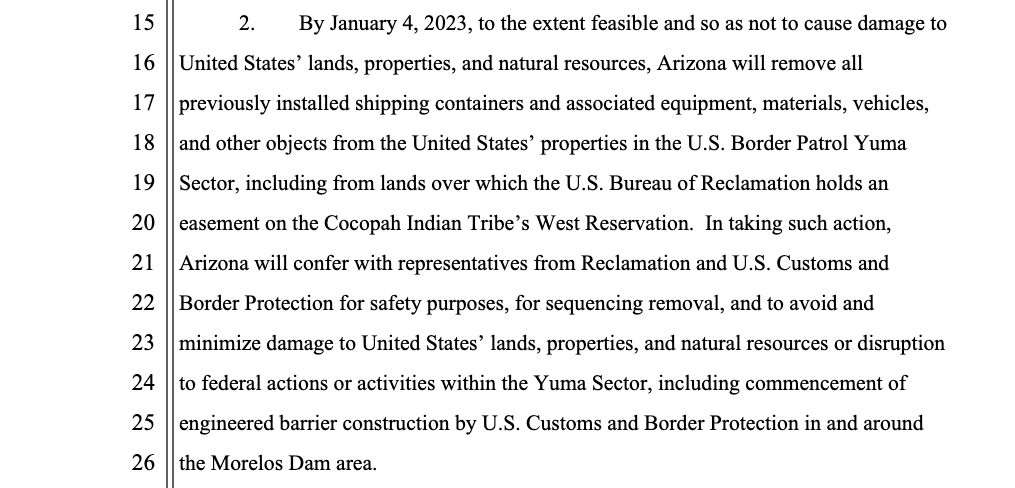 15
16
17
18
19
20
21
22
23
24
25
26

2. By January 4, 2023, to the extent feasible and so as not to cause damage to United States' lands, properties, and natural resources, Arizona will remove all previously installed shipping containers and associated equipment, materials, vehicles, and other objects from the United States' properties in the U.S. Border Patrol Yuma Sector, including from lands over which the U.S. Bureau of Reclamation holds an easement on the Cocopah Indian Tribe's West Reservation. In taking such action, Arizona will confer with representatives from Reclamation and U.S. Customs and Border Protection for safety purposes, for sequencing removal, and to avoid and minimize damage to United States' lands, properties, and natural resources or disruption to federal actions or activities within the Yuma Sector, including commencement of engineered barrier construction by U.S. Customs and Border Protection in and around the Morelos Dam area.